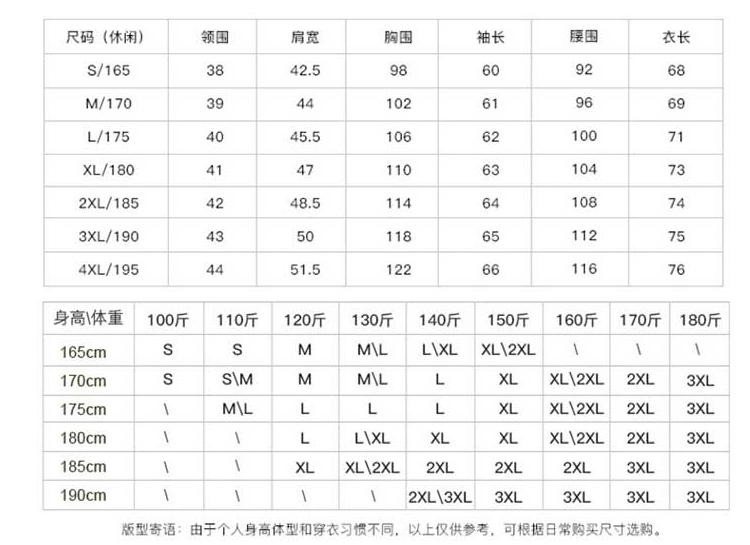 | 尺码（休闲） | 领围 | 肩宽 | 胸围 | 袖长 | 腰围 | 衣长 |
|---|---|---|---|---|---|---|
| S/165 | 38 | 42.5 | 98 | 60 | 92 | 68 |
| M/170 | 39 | 44 | 102 | 61 | 96 | 69 |
| L/175 | 40 | 45.5 | 106 | 62 | 100 | 71 |
| XL/180 | 41 | 47 | 110 | 63 | 104 | 73 |
| 2XL/185 | 42 | 48.5 | 114 | 64 | 108 | 74 |
| 3XL/190 | 43 | 50 | 118 | 65 | 112 | 75 |
| 4XL/195 | 44 | 51.5 | 122 | 66 | 116 | 76 |

| 身高\体重 | 100斤 | 110斤 | 120斤 | 130斤 | 140斤 | 150斤 | 160斤 | 170斤 | 180斤 |
|---|---|---|---|---|---|---|---|---|---|
| 165cm | S | S | M | M\L | L\XL | XL\2XL | \ | \ | \ |
| 170cm | S | S\M | M | M\L | L | XL | XL\2XL | 2XL | 3XL |
| 175cm | \ | M\L | L | L | L | XL | XL\2XL | 2XL | 3XL |
| 180cm | \ | \ | L | L\XL | XL | XL | XL\2XL | 2XL | 3XL |
| 185cm | \ | \ | XL | XL\2XL | 2XL | 2XL | 2XL | 3XL | 3XL |
| 190cm | \ | \ | \ | \ | 2XL\3XL | 3XL | 3XL | 3XL | 3XL |

版型寄语：由于个人身高体型和穿衣习惯不同，以上仅供参考，可根据日常购买尺寸选购。